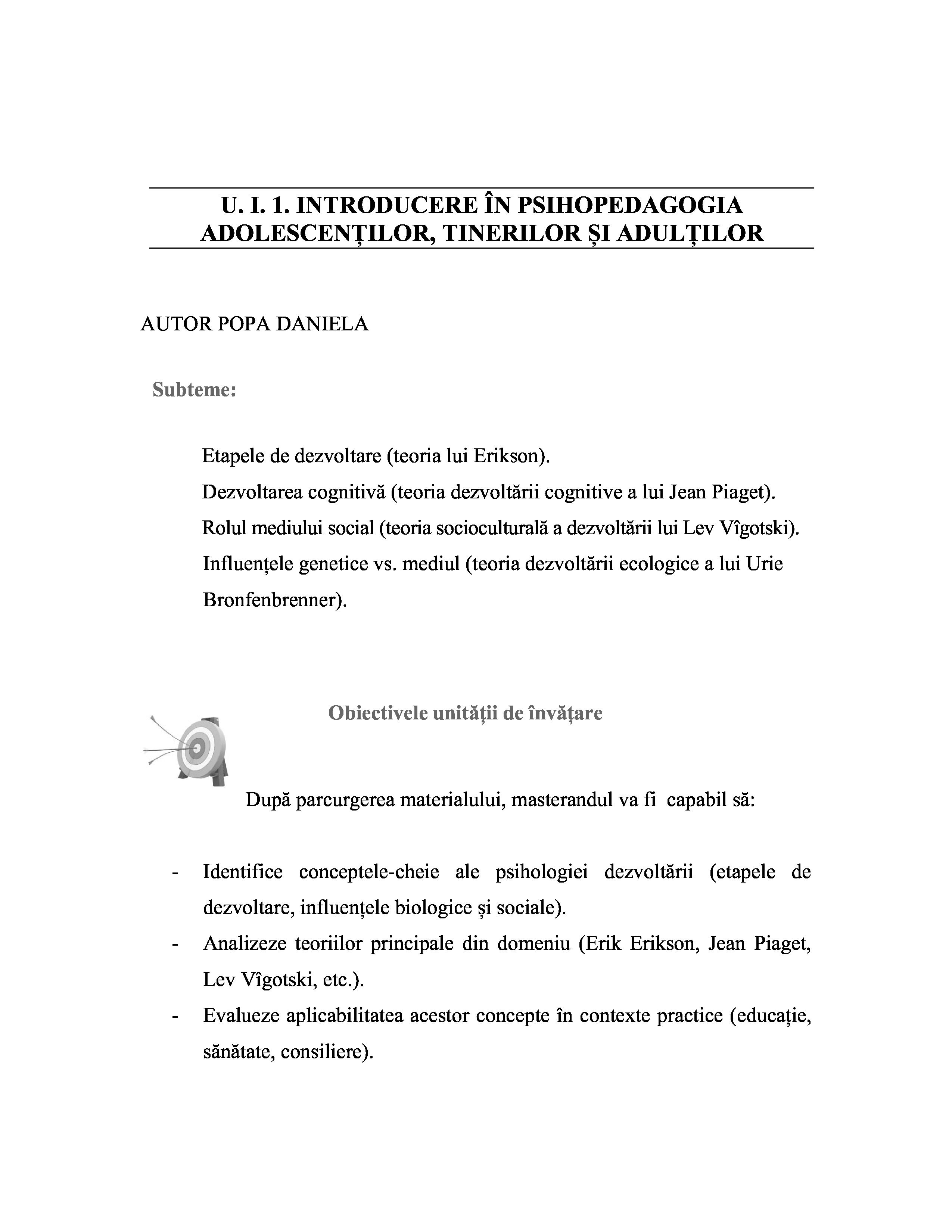 U. I. 1. INTRODUCERE ÎN PSIHOPEDAGOGIA ADOLESCENȚILOR, TINERILOR ȘI ADULȚILOR

AUTOR POPA DANIELA

Subteme:

Etapele de dezvoltare (teoria lui Erikson).
Dezvoltarea cognitivă (teoria dezvoltării cognitive a lui Jean Piaget).
Rolul mediului social (teoria socioculturală a dezvoltării lui Lev Vîgotski).
Influențele genetice vs. mediul (teoria dezvoltării ecologice a lui Urie Bronfenbrenner).

Obiectivele unității de învățare

După parcurgerea materialului, masterandul va fi capabil să:

- Identifice conceptele-cheie ale psihologiei dezvoltării (etapele de dezvoltare, influențele biologice și sociale).
- Analizeze teoriilor principale din domeniu (Erik Erikson, Jean Piaget, Lev Vîgotski, etc.).
- Evalueze aplicabilitatea acestor concepte în contexte practice (educație, sănătate, consiliere).